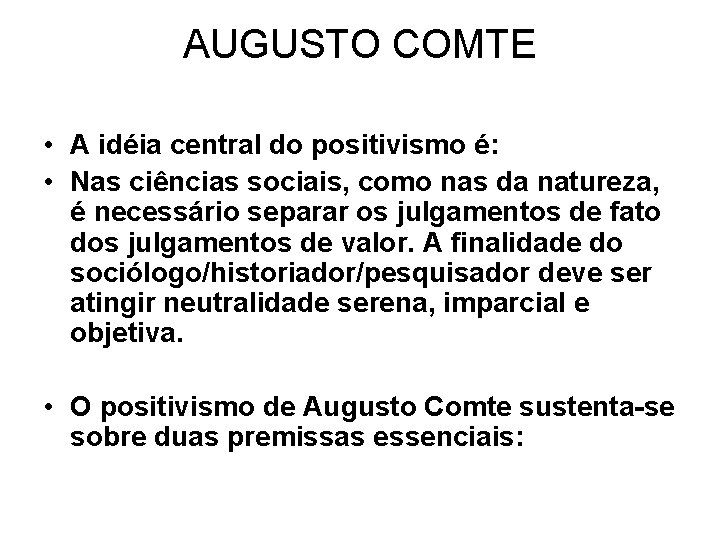 AUGUSTO COMTE

• A idéia central do positivismo é:
• Nas ciências sociais, como nas da natureza, é necessário separar os julgamentos de fato dos julgamentos de valor. A finalidade do sociólogo/historiador/pesquisador deve ser atingir neutralidade serena, imparcial e objetiva.

• O positivismo de Augusto Comte sustenta-se sobre duas premissas essenciais: